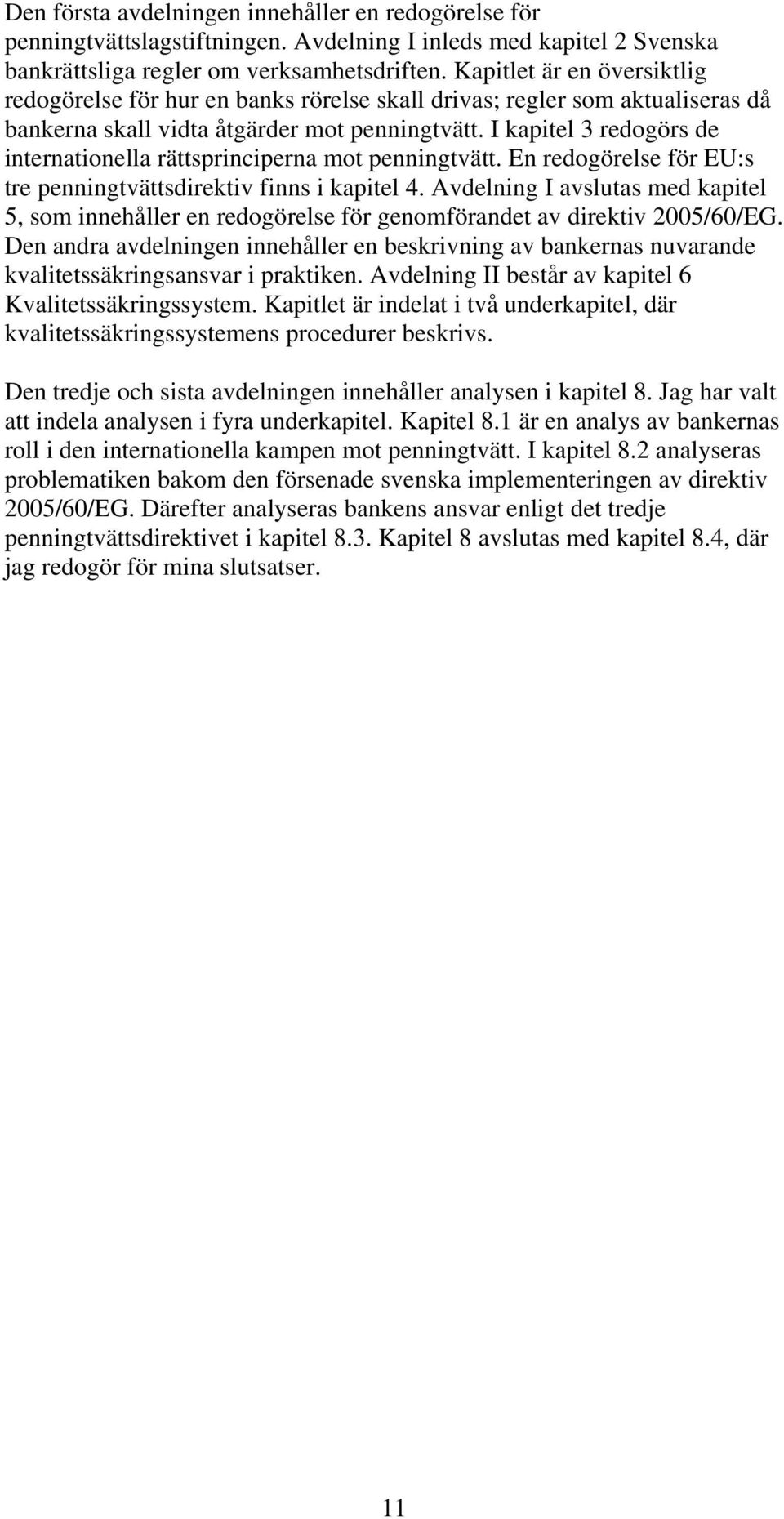 Den första avdelningen innehåller en redogörelse för penningtvättslagstiftningen. Avdelning I inleds med kapitel 2 Svenska bankrättsliga regler om verksamhetsdriften. Kapitlet är en översiktlig redogörelse för hur en banks rörelse skall drivas; regler som aktualiseras då bankerna skall vidta åtgärder mot penningtvätt. I kapitel 3 redogörs de internationella rättsprinciperna mot penningtvätt. En redogörelse för EU:s tre penningtvättsdirektiv finns i kapitel 4. Avdelning I avslutas med kapitel 5, som innehåller en redogörelse för genomförandet av direktiv 2005/60/EG. Den andra avdelningen innehåller en beskrivning av bankernas nuvarande kvalitetssäkringsansvar i praktiken. Avdelning II består av kapitel 6 Kvalitetssäkringssystem. Kapitlet är indelat i två underkapitel, där kvalitetssäkringssystemens procedurer beskrivs.

Den tredje och sista avdelningen innehåller analysen i kapitel 8. Jag har valt att indela analysen i fyra underkapitel. Kapitel 8.1 är en analys av bankernas roll i den internationella kampen mot penningtvätt. I kapitel 8.2 analyseras problematiken bakom den försenade svenska implementeringen av direktiv 2005/60/EG. Därefter analyseras bankens ansvar enligt det tredje penningtvättsdirektivet i kapitel 8.3. Kapitel 8 avslutas med kapitel 8.4, där jag redogör för mina slutsatser.

11